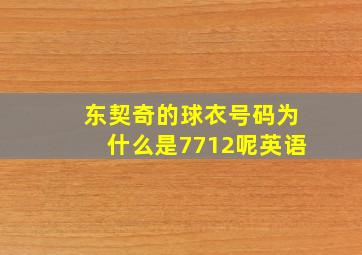 东契奇的球衣号码为什么是7712呢英语